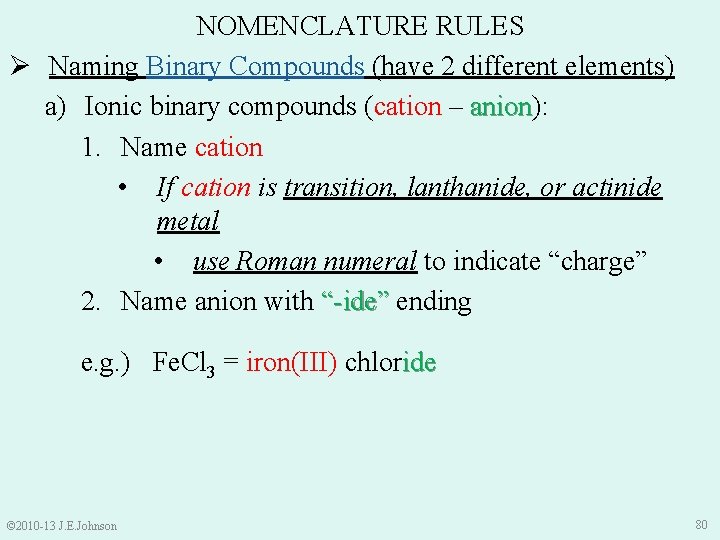 NOMENCLATURE RULES

➢ Naming Binary Compounds (have 2 different elements)

a) Ionic binary compounds (cation – anion):

1. Name cation

• If cation is transition, lanthanide, or actinide metal

• use Roman numeral to indicate "charge"

2. Name anion with "-ide" ending

e.g.) $FeCl_3$ = iron(III) chloride

©2010-13 J.E.Johnson

80